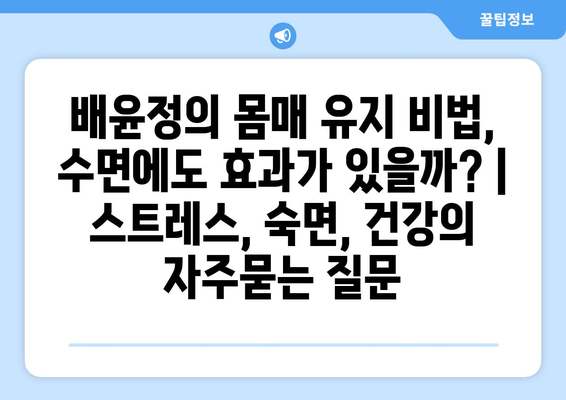 꿀팁정보

배윤정의 몸매 유지 비법, 수면에도 효과가 있을까? | 스트레스, 숙면, 건강의 자주묻는 질문